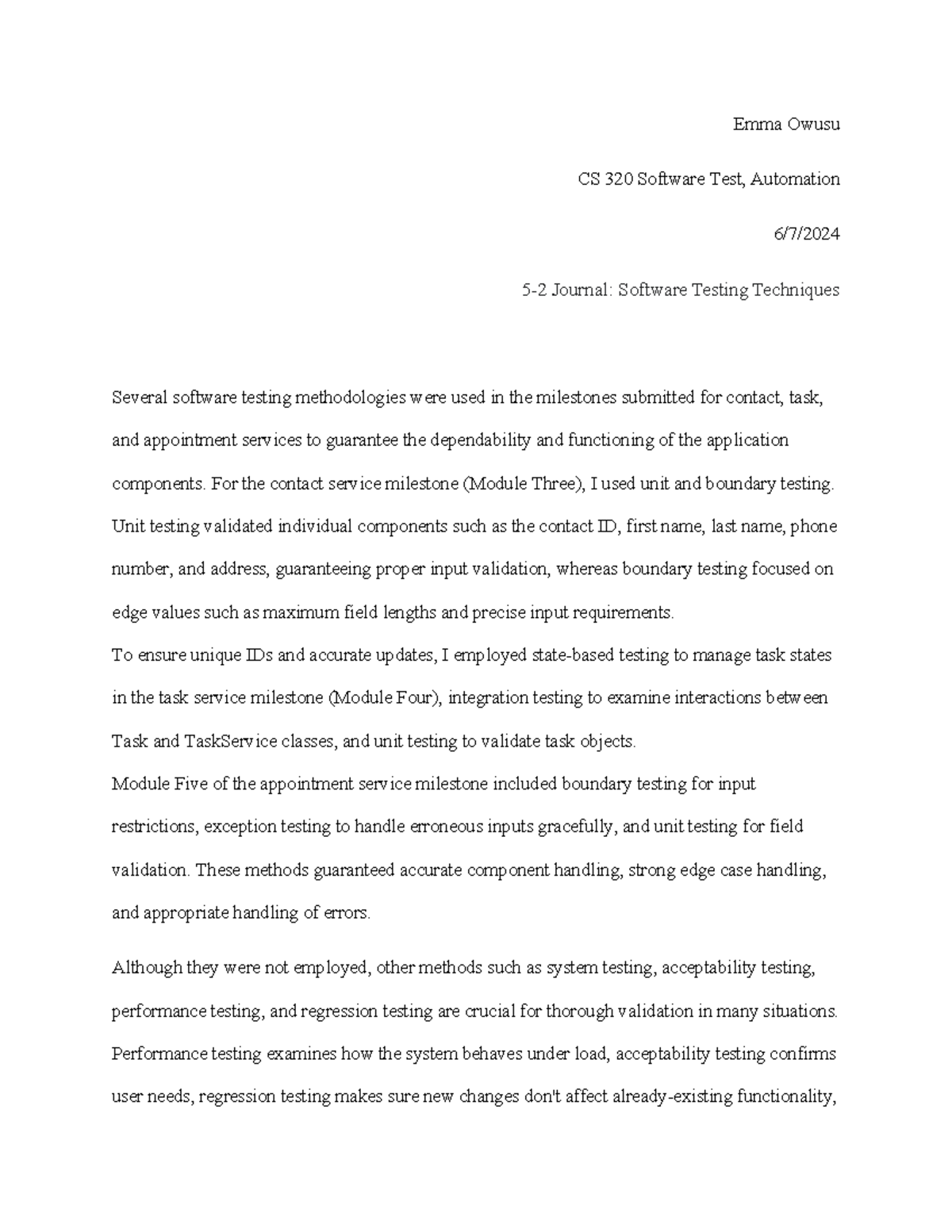 Emma Owusu

CS 320 Software Test, Automation

6/7/2024

5-2 Journal: Software Testing Techniques

Several software testing methodologies were used in the milestones submitted for contact, task, and appointment services to guarantee the dependability and functioning of the application components. For the contact service milestone (Module Three), I used unit and boundary testing. Unit testing validated individual components such as the contact ID, first name, last name, phone number, and address, guaranteeing proper input validation, whereas boundary testing focused on edge values such as maximum field lengths and precise input requirements.
To ensure unique IDs and accurate updates, I employed state-based testing to manage task states in the task service milestone (Module Four), integration testing to examine interactions between Task and TaskService classes, and unit testing to validate task objects.
Module Five of the appointment service milestone included boundary testing for input restrictions, exception testing to handle erroneous inputs gracefully, and unit testing for field validation. These methods guaranteed accurate component handling, strong edge case handling, and appropriate handling of errors.

Although they were not employed, other methods such as system testing, acceptability testing, performance testing, and regression testing are crucial for thorough validation in many situations. Performance testing examines how the system behaves under load, acceptability testing confirms user needs, regression testing makes sure new changes don't affect already-existing functionality,